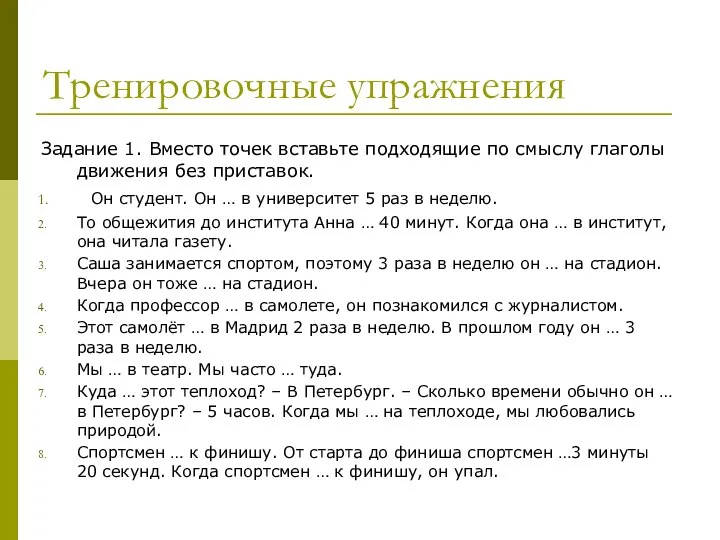 Тренировочные упражнения

Задание 1. Вместо точек вставьте подходящие по смыслу глаголы движения без приставок.

1. Он студент. Он … в университет 5 раз в неделю.
2. То общежития до института Анна … 40 минут. Когда она … в институт, она читала газету.
3. Саша занимается спортом, поэтому 3 раза в неделю он … на стадион. Вчера он тоже … на стадион.
4. Когда профессор … в самолете, он познакомился с журналистом.
5. Этот самолёт … в Мадрид 2 раза в неделю. В прошлом году он … 3 раза в неделю.
6. Мы … в театр. Мы часто … туда.
7. Куда … этот теплоход? – В Петербург. – Сколько времени обычно он … в Петербург? – 5 часов. Когда мы … на теплоходе, мы любовались природой.
8. Спортсмен … к финишу. От старта до финиша спортсмен …3 минуты 20 секунд. Когда спортсмен … к финишу, он упал.